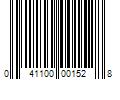 0 41100 00152 8